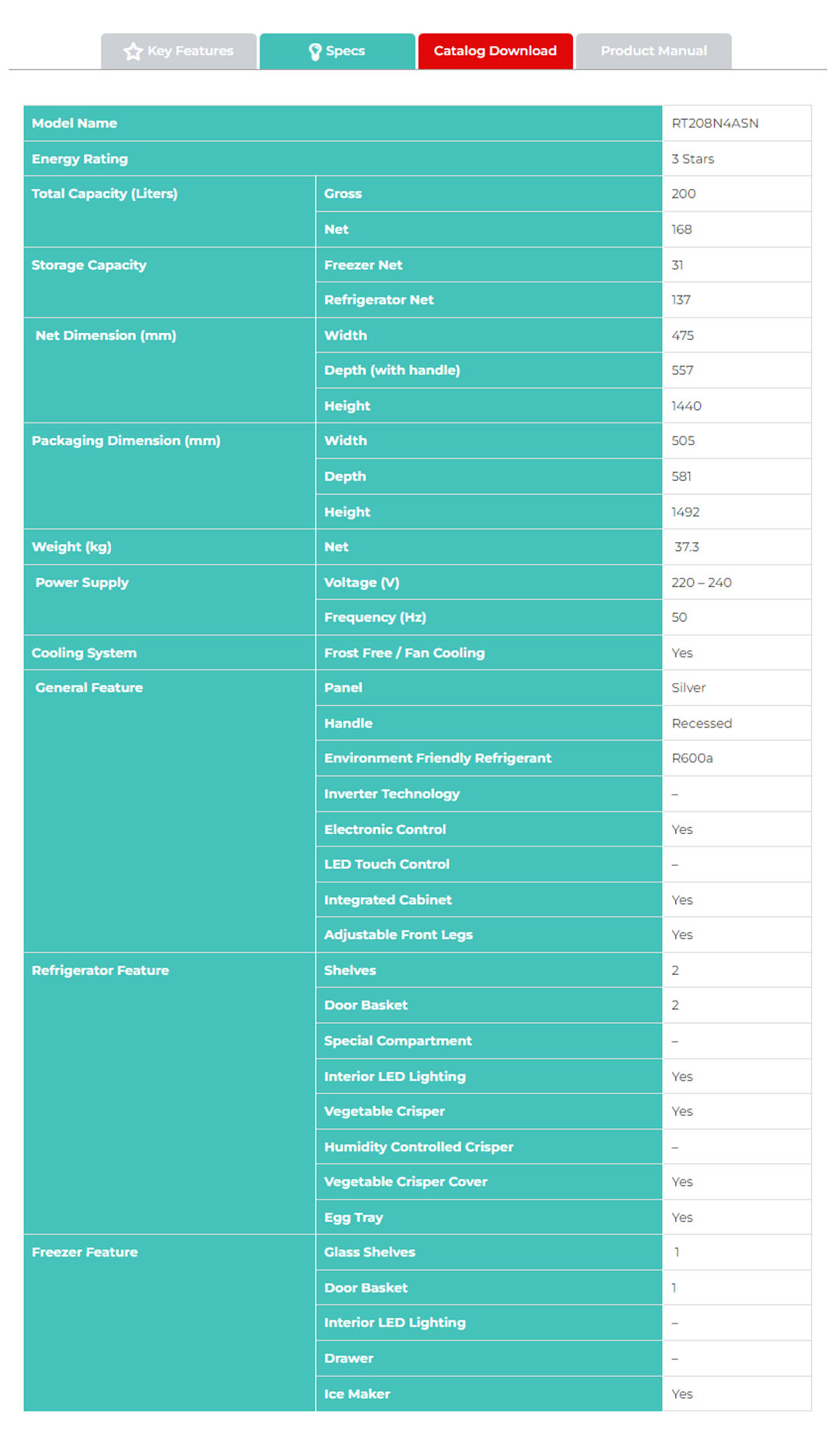 Key Features Specs Catalog Download Product Manual

| Model Name | | RT208N4ASN |
|---|---|---|
| Energy Rating | | 3 Stars |
| Total Capacity (Liters) | Gross | 200 |
| | Net | 168 |
| Storage Capacity | Freezer Net | 31 |
| | Refrigerator Net | 137 |
| Net Dimension (mm) | Width | 475 |
| | Depth (with handle) | 557 |
| | Height | 1440 |
| Packaging Dimension (mm) | Width | 505 |
| | Depth | 581 |
| | Height | 1492 |
| Weight (kg) | Net | 37.3 |
| Power Supply | Voltage (V) | 220 – 240 |
| | Frequency (Hz) | 50 |
| Cooling System | Frost Free / Fan Cooling | Yes |
| General Feature | Panel | Silver |
| | Handle | Recessed |
| | Environment Friendly Refrigerant | R600a |
| | Inverter Technology | – |
| | Electronic Control | Yes |
| | LED Touch Control | – |
| | Integrated Cabinet | Yes |
| | Adjustable Front Legs | Yes |
| Refrigerator Feature | Shelves | 2 |
| | Door Basket | 2 |
| | Special Compartment | – |
| | Interior LED Lighting | Yes |
| | Vegetable Crisper | Yes |
| | Humidity Controlled Crisper | – |
| | Vegetable Crisper Cover | Yes |
| | Egg Tray | Yes |
| Freezer Feature | Glass Shelves | 1 |
| | Door Basket | 1 |
| | Interior LED Lighting | – |
| | Drawer | – |
| | Ice Maker | Yes |